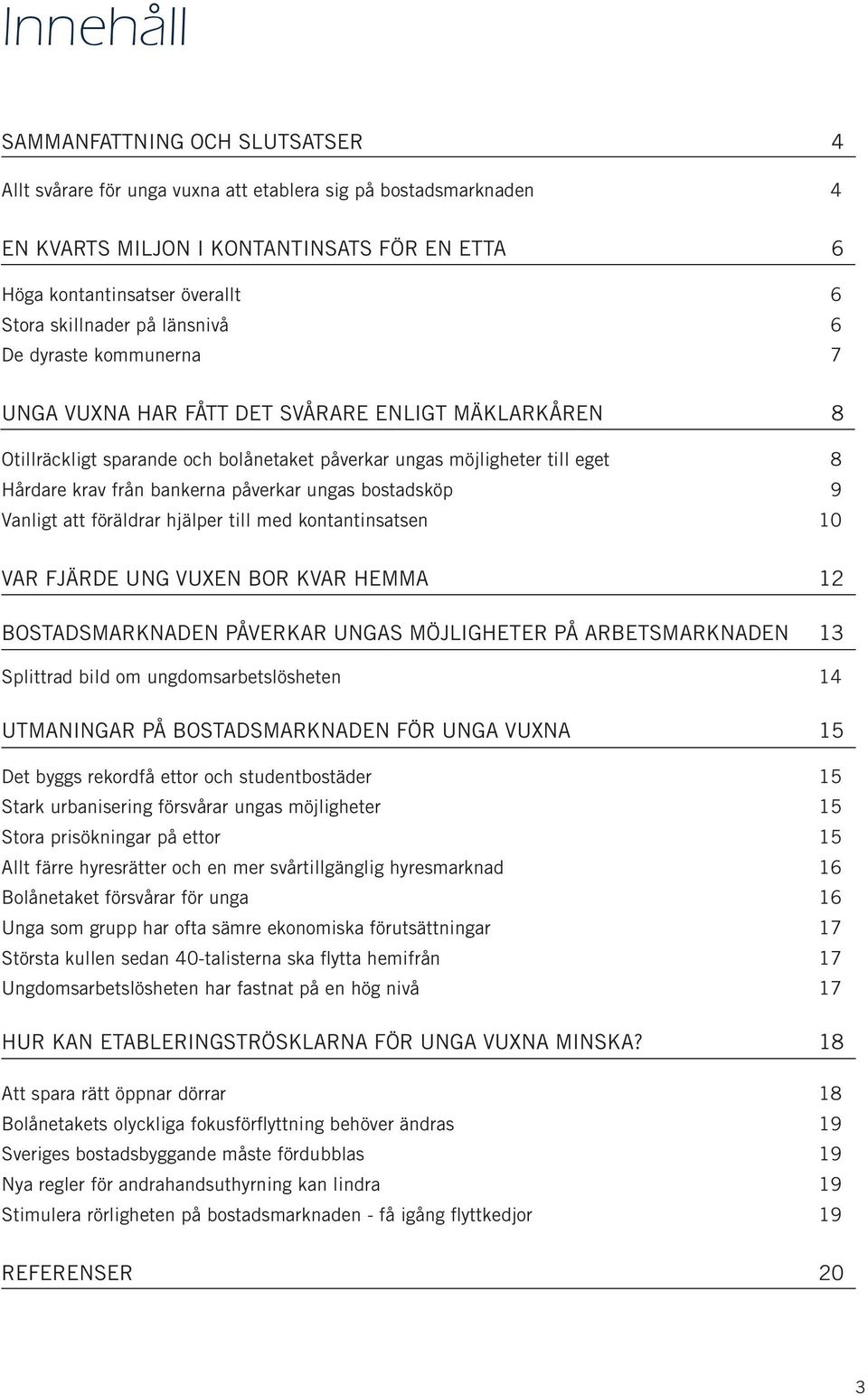 Innehåll

SAMMANFATTNING OCH SLUTSATSER 4

Allt svårare för unga vuxna att etablera sig på bostadsmarknaden 4

EN KVARTS MILJON I KONTANTINSATS FÖR EN ETTA 6

Höga kontantinsatser överallt 6
Stora skillnader på länsnivå 6
De dyraste kommunerna 7

UNGA VUXNA HAR FÅTT DET SVÅRARE ENLIGT MÄKLARKÅREN 8

Otillräckligt sparande och bolånetaket påverkar ungas möjligheter till eget 8
Hårdare krav från bankerna påverkar ungas bostadsköp 9
Vanligt att föräldrar hjälper till med kontantinsatsen 10

VAR FJÄRDE UNG VUXEN BOR KVAR HEMMA 12

BOSTADSMARKNADEN PÅVERKAR UNGAS MÖJLIGHETER PÅ ARBETSMARKNADEN 13

Splittrad bild om ungdomsarbetslösheten 14

UTMANINGAR PÅ BOSTADSMARKNADEN FÖR UNGA VUXNA 15

Det byggs rekordfå ettor och studentbostäder 15
Stark urbanisering försvårar ungas möjligheter 15
Stora prisökningar på ettor 15
Allt färre hyresrätter och en mer svårtillgänglig hyresmarknad 16
Bolånetaket försvårar för unga 16
Unga som grupp har ofta sämre ekonomiska förutsättningar 17
Största kullen sedan 40-talisterna ska flytta hemifrån 17
Ungdomsarbetslösheten har fastnat på en hög nivå 17

HUR KAN ETABLERINGSTRÖSKLARNA FÖR UNGA VUXNA MINSKA? 18

Att spara rätt öppnar dörrar 18
Bolånetakets olyckliga fokusförflyttning behöver ändras 19
Sveriges bostadsbyggande måste fördubblas 19
Nya regler för andrahandsuthyrning kan lindra 19
Stimulera rörligheten på bostadsmarknaden - få igång flyttkedjor 19

REFERENSER 20

3